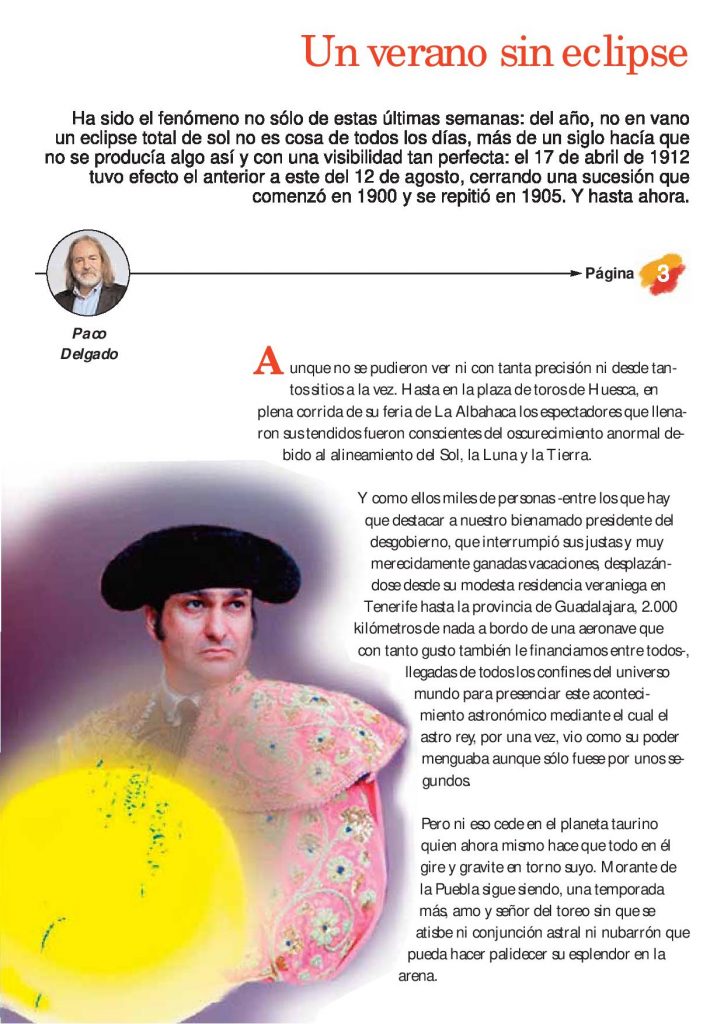 Un verano sin eclipse

Ha sido el fenómeno no sólo de estas últimas semanas: del año, no en vano un eclipse total de sol no es cosa de todos los días, más de un siglo hacía que no se producía algo así y con una visibilidad tan perfecta: el 17 de abril de 1912 tuvo efecto el anterior a este del 12 de agosto, cerrando una sucesión que comenzó en 1900 y se repitió en 1905. Y hasta ahora.

Página 3

Paco Delgado

Aunque no se pudieron ver ni con tanta precisión ni desde tantos sitios a la vez. Hasta en la plaza de toros de Huesca, en plena corrida de su feria de La Albahaca los espectadores que llenaron sus tendidos fueron conscientes del oscurecimiento anormal debido al alineamiento del Sol, la Luna y la Tierra.

Y como ellos miles de personas -entre los que hay que destacar a nuestro bienamado presidente del desgobierno, que interrumpió sus justas y muy merecidamente ganadas vacaciones, desplazándose desde su modesta residencia veraniega en Tenerife hasta la provincia de Guadalajara, 2.000 kilómetros de nada a bordo de una aeronave que con tanto gusto también le financiamos entre todos-, llegadas de todos los confines del universo mundo para presenciar este acontecimiento astronómico mediante el cual el astro rey, por una vez, vio como su poder menguaba aunque sólo fuese por unos segundos.

Pero ni eso cede en el planeta taurino quien ahora mismo hace que todo en él gire y gravite en torno suyo. Morante de la Puebla sigue siendo, una temporada más, amo y señor del toreo sin que se atisbe ni conjunción astral ni nubarrón que pueda hacer palidecer su esplendor en la arena.